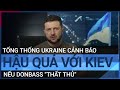 TỔNG THỐNG UKRAINE CẢNH BÁO
HẬU QUẢ VỚI KIEV
NẾU DONBASS "THẤT THỦ"